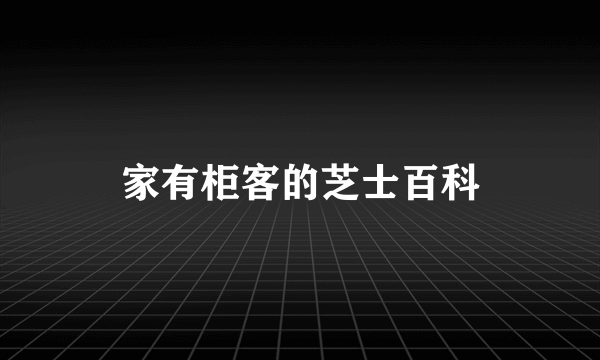 家有柜客的芝士百科